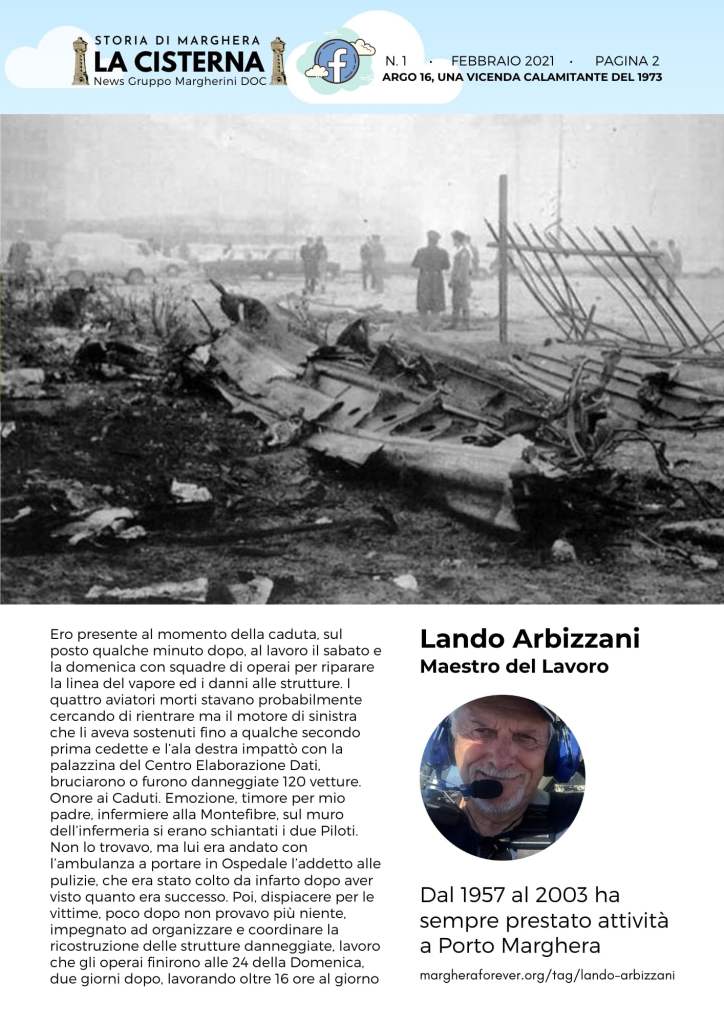 STORIA DI MARGHERA
LA CISTERNA
News Gruppo Margherini DOC

N. 1 · FEBBRAIO 2021 · PAGINA 2
ARGO 16, UNA VICENDA CALAMITANTE DEL 1973

Ero presente al momento della caduta, sul posto qualche minuto dopo, al lavoro il sabato e la domenica con squadre di operai per riparare la linea del vapore ed i danni alle strutture. I quattro aviatori morti stavano probabilmente cercando di rientrare ma il motore di sinistra che li aveva sostenuti fino a qualche secondo prima cedette e l'ala destra impattò con la palazzina del Centro Elaborazione Dati, bruciarono o furono danneggiate 120 vetture. Onore ai Caduti. Emozione, timore per mio padre, infermiere alla Montefibre, sul muro dell'infermeria si erano schiantati i due Piloti. Non lo trovavo, ma lui era andato con l'ambulanza a portare in Ospedale l'addetto alle pulizie, che era stato colto da infarto dopo aver visto quanto era successo. Poi, dispiacere per le vittime, poco dopo non provavo più niente, impegnato ad organizzare e coordinare la ricostruzione delle strutture danneggiate, lavoro che gli operai finirono alle 24 della Domenica, due giorni dopo, lavorando oltre 16 ore al giorno

Lando Arbizzani
Maestro del Lavoro

Dal 1957 al 2003 ha sempre prestato attività a Porto Marghera

margheraforever.org/tag/lando-arbizzani